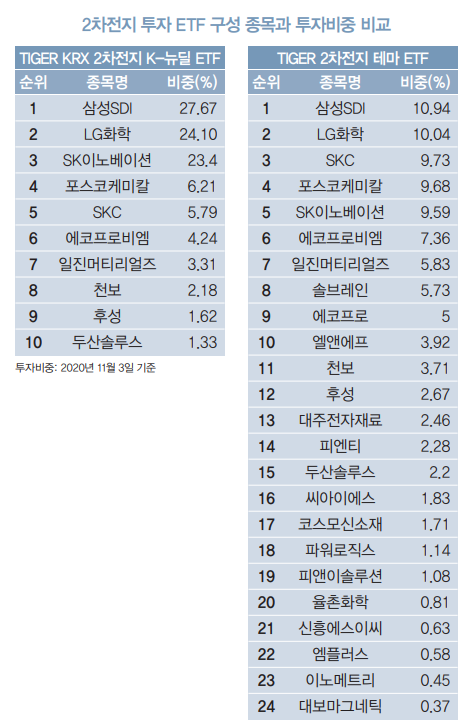 2차전지 투자 ETF 구성 종목과 투자비중 비교

TIGER KRX 2차전지 K-뉴딜 ETF

| 순위 | 종목명 | 비중(%) |
|---|---|---|
| 1 | 삼성SDI | 27.67 |
| 2 | LG화학 | 24.10 |
| 3 | SK이노베이션 | 23.4 |
| 4 | 포스코케미칼 | 6.21 |
| 5 | SKC | 5.79 |
| 6 | 에코프로비엠 | 4.24 |
| 7 | 일진머티리얼즈 | 3.31 |
| 8 | 천보 | 2.18 |
| 9 | 후성 | 1.62 |
| 10 | 두산솔루스 | 1.33 |

투자비중: 2020년 11월 3일 기준

TIGER 2차전지 테마 ETF

| 순위 | 종목명 | 비중(%) |
|---|---|---|
| 1 | 삼성SDI | 10.94 |
| 2 | LG화학 | 10.04 |
| 3 | SKC | 9.73 |
| 4 | 포스코케미칼 | 9.68 |
| 5 | SK이노베이션 | 9.59 |
| 6 | 에코프로비엠 | 7.36 |
| 7 | 일진머티리얼즈 | 5.83 |
| 8 | 솔브레인 | 5.73 |
| 9 | 에코프로 | 5 |
| 10 | 엘앤에프 | 3.92 |
| 11 | 천보 | 3.71 |
| 12 | 후성 | 2.67 |
| 13 | 대주전자재료 | 2.46 |
| 14 | 피엔티 | 2.28 |
| 15 | 두산솔루스 | 2.2 |
| 16 | 씨아이에스 | 1.83 |
| 17 | 코스모신소재 | 1.71 |
| 18 | 파워로직스 | 1.14 |
| 19 | 피앤이솔루션 | 1.08 |
| 20 | 율촌화학 | 0.81 |
| 21 | 신흥에스이씨 | 0.63 |
| 22 | 엠플러스 | 0.58 |
| 23 | 이노메트리 | 0.45 |
| 24 | 대보마그네틱 | 0.37 |